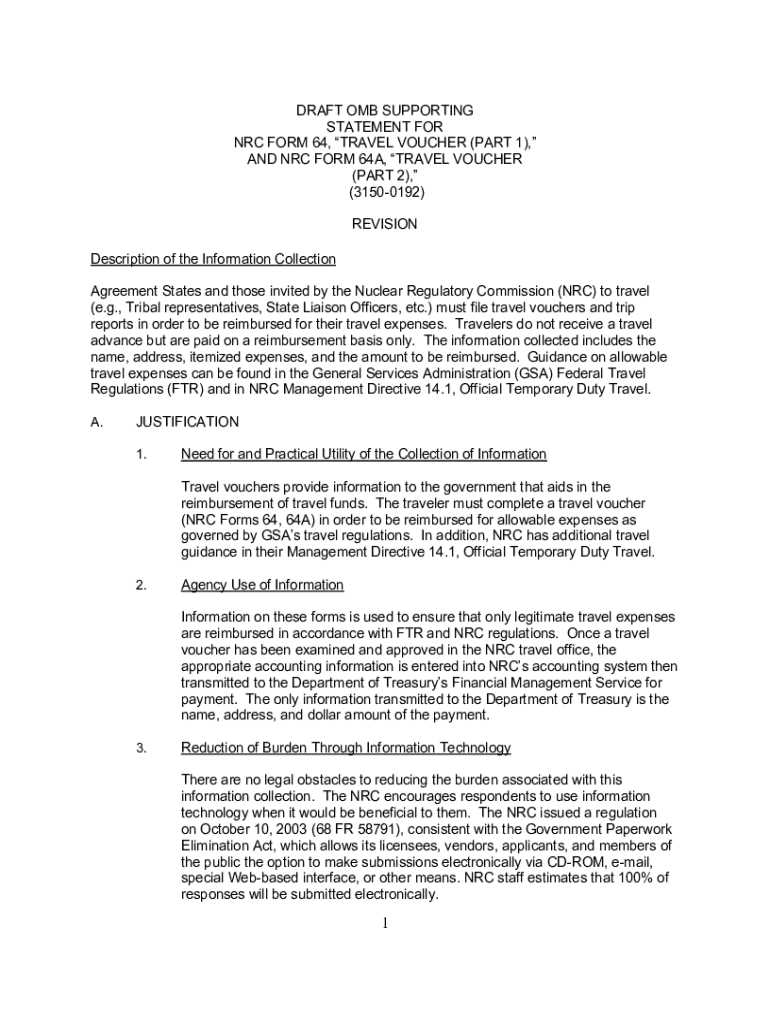 DRAFT OMB SUPPORTING
STATEMENT FOR
NRC FORM 64, “TRAVEL VOUCHER (PART 1),”
AND NRC FORM 64A, “TRAVEL VOUCHER
(PART 2),”
(3150-0192)

REVISION

Description of the Information Collection

Agreement States and those invited by the Nuclear Regulatory Commission (NRC) to travel (e.g., Tribal representatives, State Liaison Officers, etc.) must file travel vouchers and trip reports in order to be reimbursed for their travel expenses. Travelers do not receive a travel advance but are paid on a reimbursement basis only. The information collected includes the name, address, itemized expenses, and the amount to be reimbursed. Guidance on allowable travel expenses can be found in the General Services Administration (GSA) Federal Travel Regulations (FTR) and in NRC Management Directive 14.1, Official Temporary Duty Travel.

A. JUSTIFICATION

1. Need for and Practical Utility of the Collection of Information

Travel vouchers provide information to the government that aids in the reimbursement of travel funds. The traveler must complete a travel voucher (NRC Forms 64, 64A) in order to be reimbursed for allowable expenses as governed by GSA’s travel regulations. In addition, NRC has additional travel guidance in their Management Directive 14.1, Official Temporary Duty Travel.

2. Agency Use of Information

Information on these forms is used to ensure that only legitimate travel expenses are reimbursed in accordance with FTR and NRC regulations. Once a travel voucher has been examined and approved in the NRC travel office, the appropriate accounting information is entered into NRC’s accounting system then transmitted to the Department of Treasury’s Financial Management Service for payment. The only information transmitted to the Department of Treasury is the name, address, and dollar amount of the payment.

3. Reduction of Burden Through Information Technology

There are no legal obstacles to reducing the burden associated with this information collection. The NRC encourages respondents to use information technology when it would be beneficial to them. The NRC issued a regulation on October 10, 2003 (68 FR 58791), consistent with the Government Paperwork Elimination Act, which allows its licensees, vendors, applicants, and members of the public the option to make submissions electronically via CD-ROM, e-mail, special Web-based interface, or other means. NRC staff estimates that 100% of responses will be submitted electronically.

1